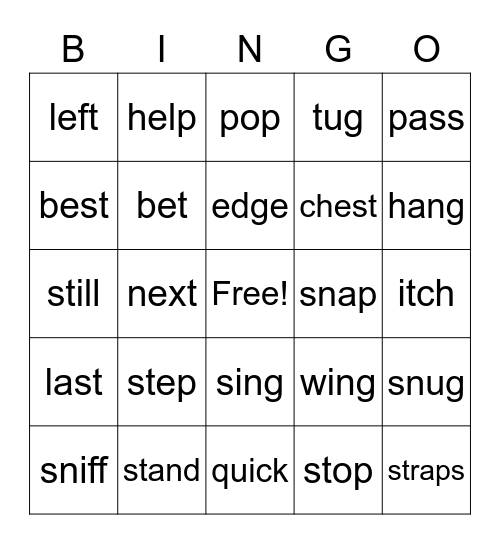 | B | I | N | G | O |
|---|---|---|---|---|
| left | help | pop | tug | pass |
| best | bet | edge | chest | hang |
| still | next | Free! | snap | itch |
| last | step | sing | wing | snug |
| sniff | stand | quick | stop | straps |